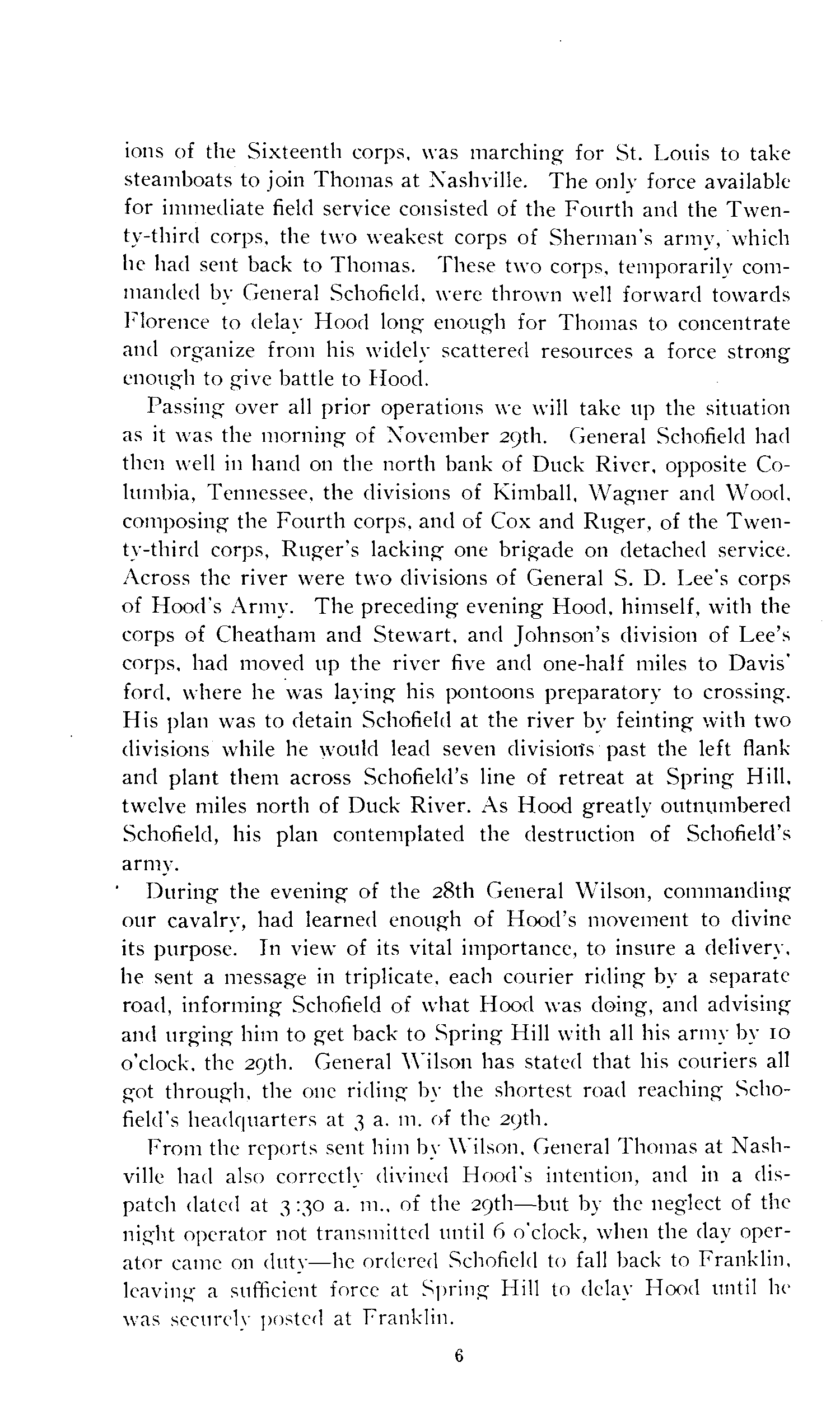 ions of the Sixteenth corps, was marching for St. Louis to take steamboats to join Thomas at Nashville. The only force available for immediate field service consisted of the Fourth and the Twenty-third corps, the two weakest corps of Sherman's army, which he had sent back to Thomas. These two corps, temporarily commanded by General Schofield, were thrown well forward towards Florence to delay Hood long enough for Thomas to concentrate and organize from his widely scattered resources a force strong enough to give battle to Hood.

Passing over all prior operations we will take up the situation as it was the morning of November 29th. General Schofield had then well in hand on the north bank of Duck River, opposite Columbia, Tennessee, the divisions of Kimball, Wagner and Wood, composing the Fourth corps, and of Cox and Ruger, of the Twenty-third corps, Ruger's lacking one brigade on detached service. Across the river were two divisions of General S. D. Lee's corps of Hood's Army. The preceding evening Hood, himself, with the corps of Cheatham and Stewart, and Johnson's division of Lee's corps, had moved up the river five and one-half miles to Davis' ford, where he was laying his pontoons preparatory to crossing. His plan was to detain Schofield at the river by feinting with two divisions while he would lead seven divisions past the left flank and plant them across Schofield's line of retreat at Spring Hill, twelve miles north of Duck River. As Hood greatly outnumbered Schofield, his plan contemplated the destruction of Schofield's army.

During the evening of the 28th General Wilson, commanding our cavalry, had learned enough of Hood's movement to divine its purpose. In view of its vital importance, to insure a delivery, he sent a message in triplicate, each courier riding by a separate road, informing Schofield of what Hood was doing, and advising and urging him to get back to Spring Hill with all his army by 10 o'clock, the 29th. General Wilson has stated that his couriers all got through, the one riding by the shortest road reaching Schofield's headquarters at 3 a. m. of the 29th.

From the reports sent him by Wilson, General Thomas at Nashville had also correctly divined Hood's intention, and in a dispatch dated at 3:30 a. m., of the 29th—but by the neglect of the night operator not transmitted until 6 o'clock, when the day operator came on duty—he ordered Schofield to fall back to Franklin, leaving a sufficient force at Spring Hill to delay Hood until he was securely posted at Franklin.

6